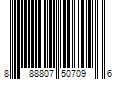 8 88807 50709 6